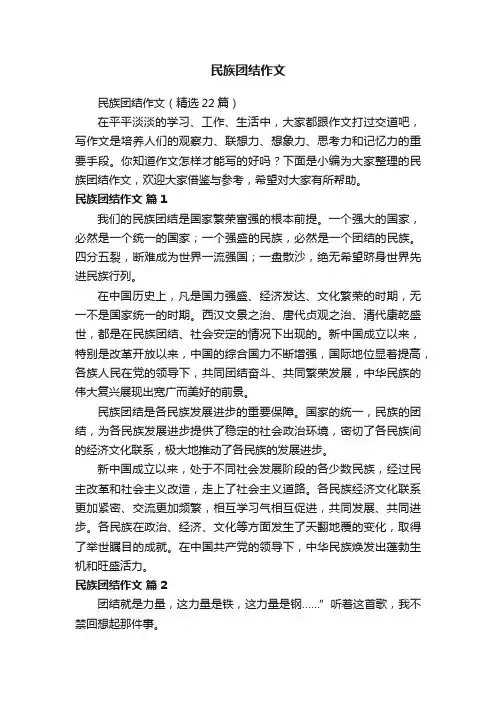 民族团结作文

民族团结作文（精选 22 篇）

在平平淡淡的学习、工作、生活中，大家都跟作文打过交道吧，写作文是培养人们的观察力、联想力、想象力、思考力和记忆力的重要手段。你知道作文怎样才能写的好吗？下面是小编为大家整理的民族团结作文，欢迎大家借鉴与参考，希望对大家有所帮助。

民族团结作文 篇 1

我们的民族团结是国家繁荣富强的根本前提。一个强大的国家，必然是一个统一的国家；一个强盛的民族，必然是一个团结的民族。四分五裂，断难成为世界一流强国；一盘散沙，绝无希望跻身世界先进民族行列。

在中国历史上，凡是国力强盛、经济发达、文化繁荣的时期，无一不是国家统一的时期。西汉文景之治、唐代贞观之治、清代康乾盛世，都是在民族团结、社会安定的情况下出现的。新中国成立以来，特别是改革开放以来，中国的综合国力不断增强，国际地位显着提高，各族人民在党的领导下，共同团结奋斗、共同繁荣发展，中华民族的伟大复兴展现出宽广而美好的前景。

民族团结是各民族发展进步的重要保障。国家的统一，民族的团结，为各民族发展进步提供了稳定的社会政治环境，密切了各民族间的经济文化联系，极大地推动了各民族的发展进步。

新中国成立以来，处于不同社会发展阶段的各少数民族，经过民主改革和社会主义改造，走上了社会主义道路。各民族经济文化联系更加紧密、交流更加频繁，相互学习气相互促进，共同发展、共同进步。各民族在政治、经济、文化等方面发生了天翻地覆的变化，取得了举世瞩目的成就。在中国共产党的领导下，中华民族焕发出蓬勃生机和旺盛活力。

民族团结作文 篇 2

团结就是力量，这力量是铁，这力量是钢……”听着这首歌，我不禁回想起那件事。